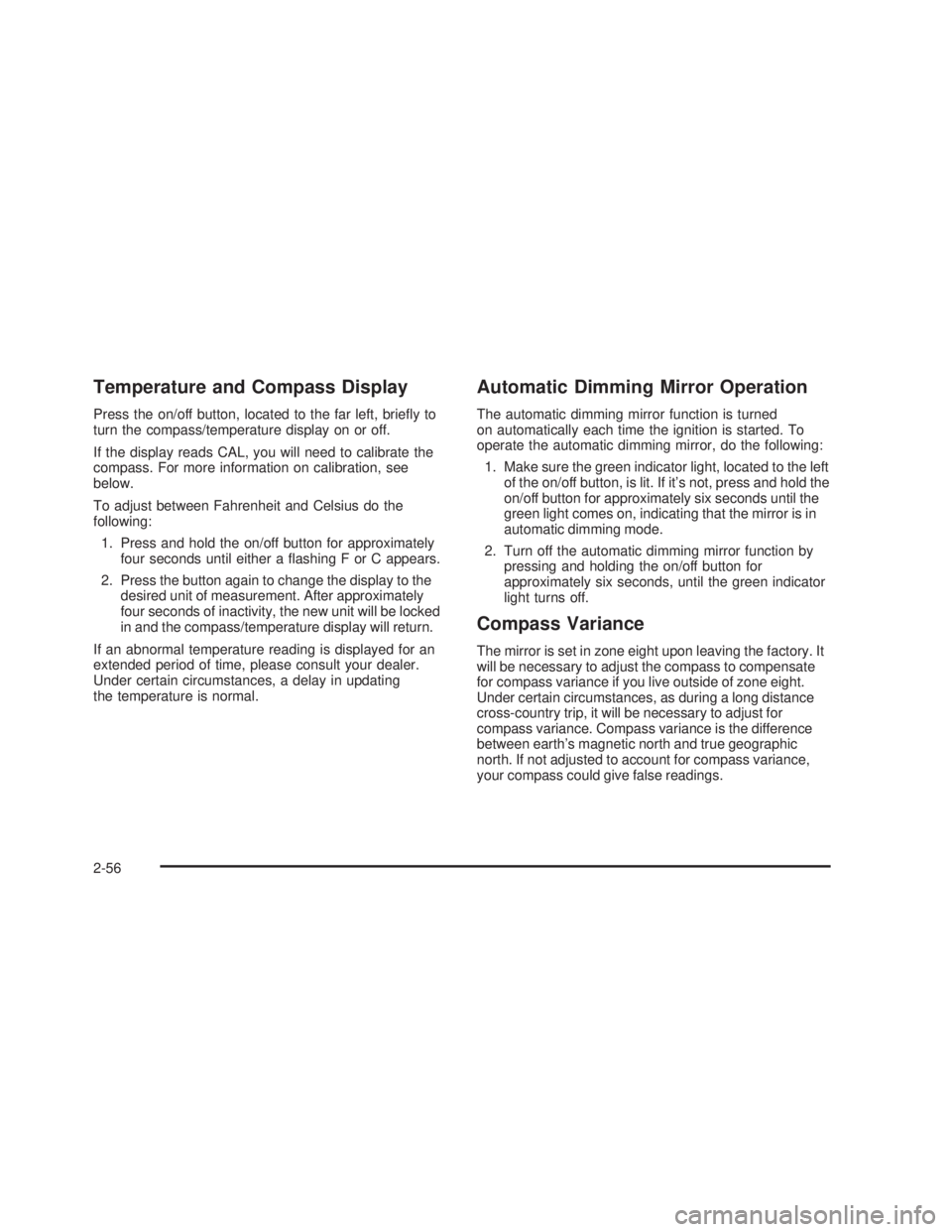 Temperature and Compass Display

Press the on/off button, located to the far left, briefly to turn the compass/temperature display on or off.

If the display reads CAL, you will need to calibrate the compass. For more information on calibration, see below.

To adjust between Fahrenheit and Celsius do the following:

1. Press and hold the on/off button for approximately four seconds until either a flashing F or C appears.

2. Press the button again to change the display to the desired unit of measurement. After approximately four seconds of inactivity, the new unit will be locked in and the compass/temperature display will return.

If an abnormal temperature reading is displayed for an extended period of time, please consult your dealer. Under certain circumstances, a delay in updating the temperature is normal.

Automatic Dimming Mirror Operation

The automatic dimming mirror function is turned on automatically each time the ignition is started. To operate the automatic dimming mirror, do the following:

1. Make sure the green indicator light, located to the left of the on/off button, is lit. If it's not, press and hold the on/off button for approximately six seconds until the green light comes on, indicating that the mirror is in automatic dimming mode.

2. Turn off the automatic dimming mirror function by pressing and holding the on/off button for approximately six seconds, until the green indicator light turns off.

Compass Variance

The mirror is set in zone eight upon leaving the factory. It will be necessary to adjust the compass to compensate for compass variance if you live outside of zone eight. Under certain circumstances, as during a long distance cross-country trip, it will be necessary to adjust for compass variance. Compass variance is the difference between earth's magnetic north and true geographic north. If not adjusted to account for compass variance, your compass could give false readings.

2-56

carmanualsonline.info